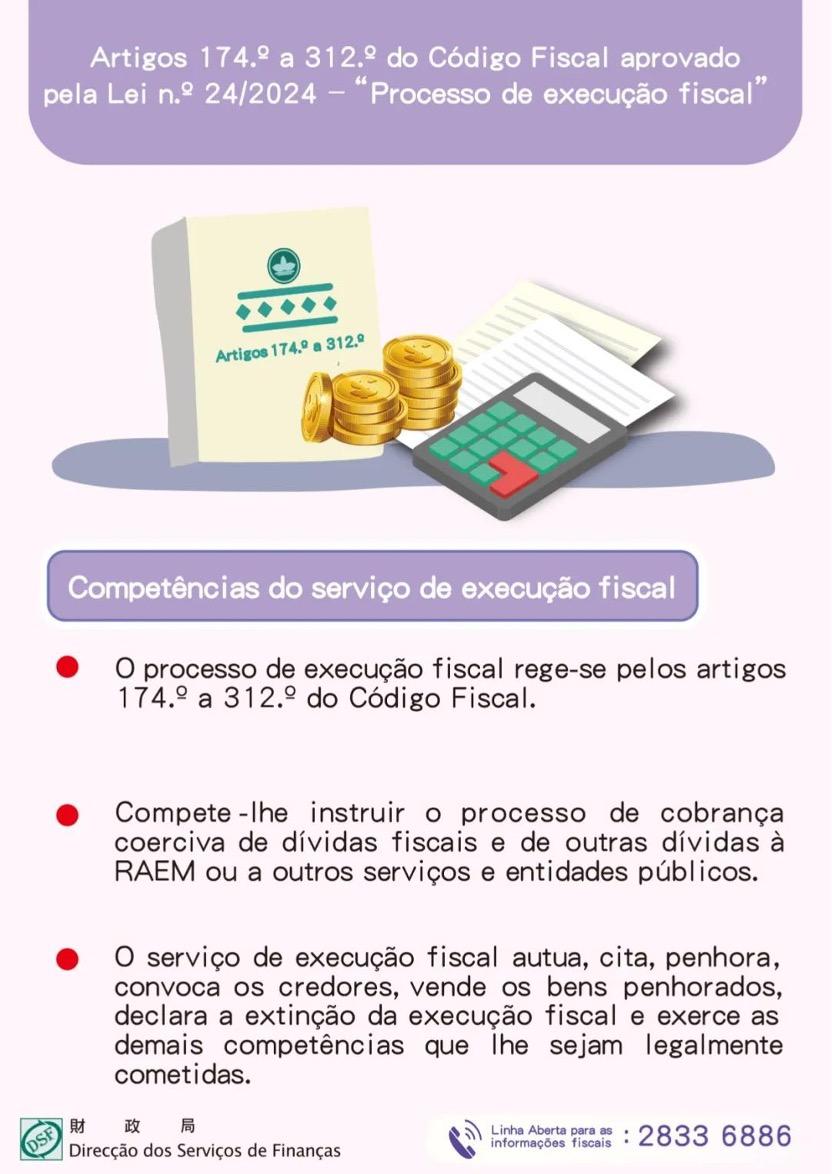 Artigos 174.º a 312.º do Código Fiscal aprovado pela Lei n.º 24/2024 – "Processo de execução fiscal"

Artigos 174.º a 312.º

Competências do serviço de execução fiscal

O processo de execução fiscal rege-se pelos artigos 174.º a 312.º do Código Fiscal.

Compete-lhe instruir o processo de cobrança coerciva de dívidas fiscais e de outras dívidas à RAEM ou a outros serviços e entidades públicos.

O serviço de execução fiscal autua, cita, penhora, convoca os credores, vende os bens penhorados, declara a extinção da execução fiscal e exerce as demais competências que lhe sejam legalmente cometidas.

DSF 財 政 局
Direcção dos Serviços de Finanças

Linha Aberta para as informações fiscais : 2833 6886